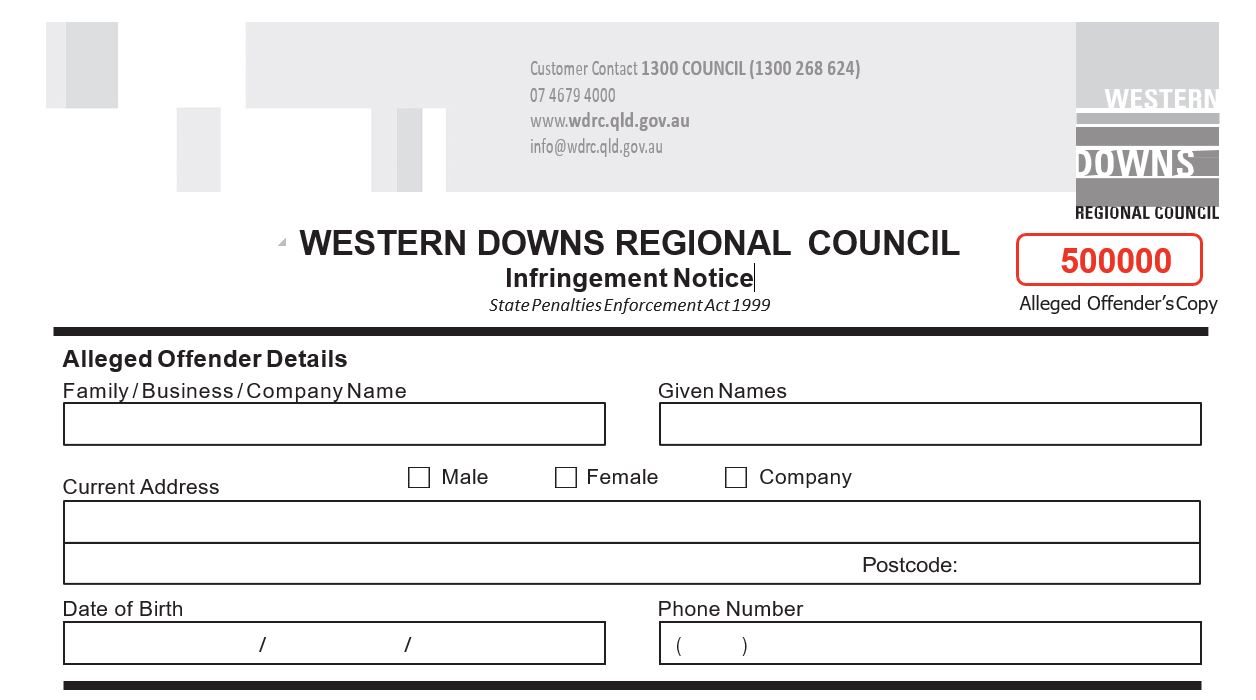 Customer Contact 1300 COUNCIL (1300 268 624)
07 4679 4000
www.wdrc.qld.gov.au
info@wdrc.qld.gov.au

WESTERN
DOWNS
REGIONAL COUNCIL

WESTERN DOWNS REGIONAL COUNCIL
Infringement Notice
State Penalties Enforcement Act 1999

500000
Alleged Offender's Copy

Alleged Offender Details
Family / Business / Company Name
Given Names

Current Address
Male Female Company

Postcode:

Date of Birth
/ /
Phone Number
( )